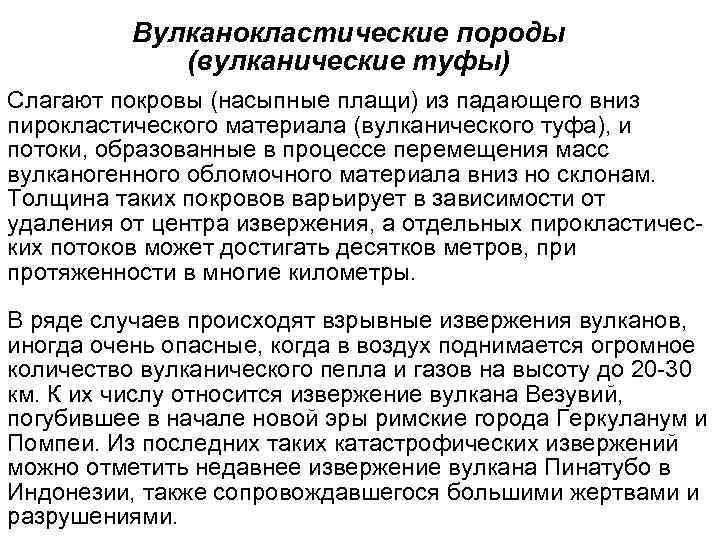 Вулканокластические породы (вулканические туфы)

Слагают покровы (насыпные плащи) из падающего вниз пирокластического материала (вулканического туфа), и потоки, образованные в процессе перемещения масс вулканогенного обломочного материала вниз но склонам. Толщина таких покровов варьирует в зависимости от удаления от центра извержения, а отдельных пирокластических потоков может достигать десятков метров, при протяженности в многие километры.

В ряде случаев происходят взрывные извержения вулканов, иногда очень опасные, когда в воздух поднимается огромное количество вулканического пепла и газов на высоту до 20-30 км. К их числу относится извержение вулкана Везувий, погубившее в начале новой эры римские города Геркуланум и Помпеи. Из последних таких катастрофических извержений можно отметить недавнее извержение вулкана Пинатубо в Индонезии, также сопровождавшегося большими жертвами и разрушениями.